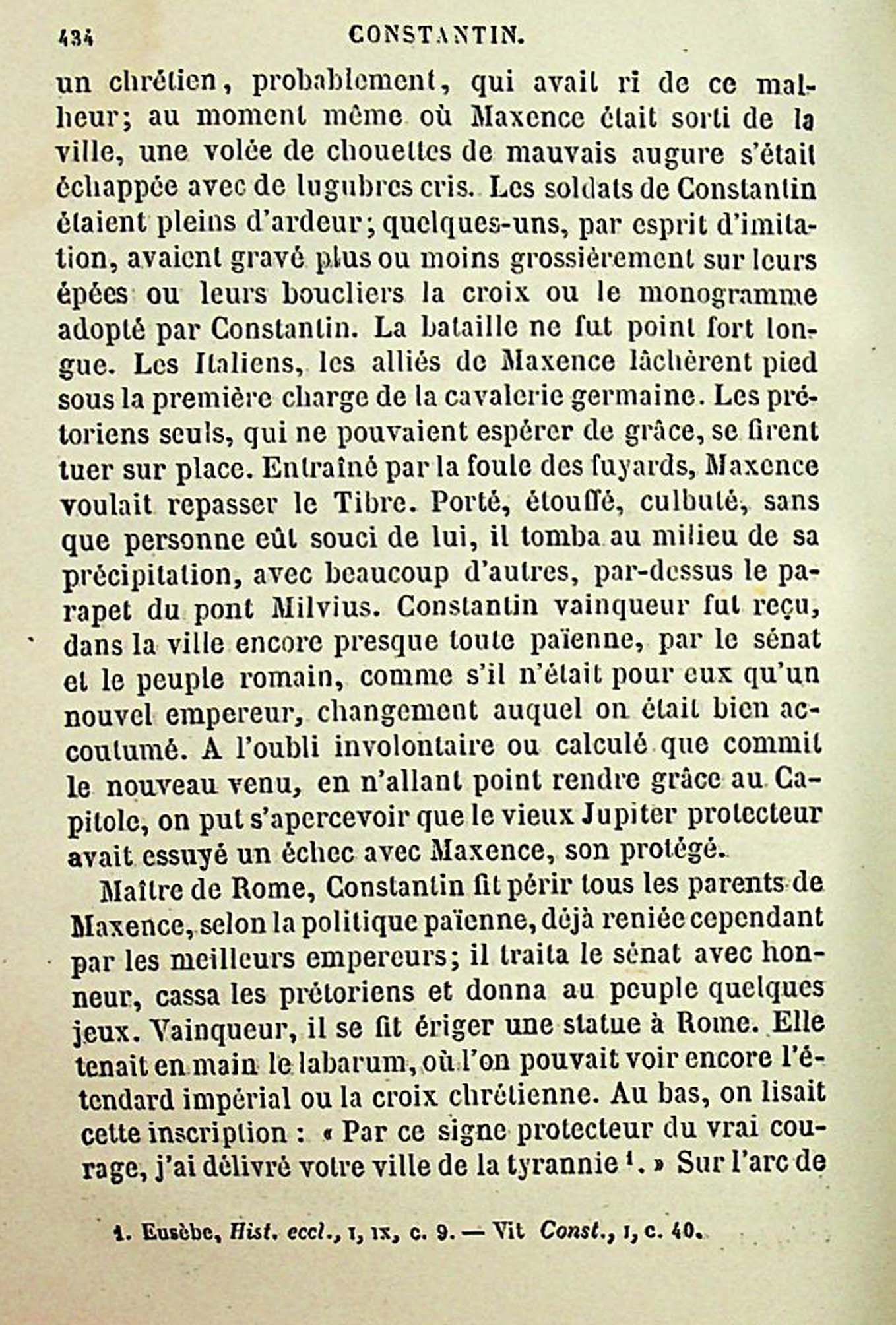 434 CONSTANTIN.

un chrétien, probablement, qui avait ri de ce malheur; au moment même où Maxence était sorti de la ville, une volée de chouettes de mauvais augure s'était échappée avec de lugubres cris. Les soldats de Constantin étaient pleins d'ardeur; quelques-uns, par esprit d'imitation, avaient gravé plus ou moins grossièrement sur leurs épées ou leurs boucliers la croix ou le monogramme adopté par Constantin. La bataille ne fut point fort longue. Les Italiens, les alliés de Maxence lâchèrent pied sous la première charge de la cavalerie germaine. Les prétoriens seuls, qui ne pouvaient espérer de grâce, se firent tuer sur place. Entraîné par la foule des fuyards, Maxence voulait repasser le Tibre. Porté, étouffé, culbuté, sans que personne eût souci de lui, il tomba au milieu de sa précipitation, avec beaucoup d'autres, par-dessus le parapet du pont Milvius. Constantin vainqueur fut reçu, dans la ville encore presque toute païenne, par le sénat et le peuple romain, comme s'il n'était pour eux qu'un nouvel empereur, changement auquel on était bien accoutumé. A l'oubli involontaire ou calculé que commit le nouveau venu, en n'allant point rendre grâce au Capitole, on put s'apercevoir que le vieux Jupiter protecteur avait essuyé un échec avec Maxence, son protégé.

Maître de Rome, Constantin fit périr tous les parents de Maxence, selon la politique païenne, déjà reniée cependant par les meilleurs empereurs; il traita le sénat avec honneur, cassa les prétoriens et donna au peuple quelques jeux. Vainqueur, il se fit ériger une statue à Rome. Elle tenait en main le labarum, où l'on pouvait voir encore l'étendard impérial ou la croix chrétienne. Au bas, on lisait cette inscription : « Par ce signe protecteur du vrai courage, j'ai délivré votre ville de la tyrannie $^1$. » Sur l'arc de

1. Eusèbe, Hist. eccl., I, IX, c. 9. — Vit Const., I, c. 40.